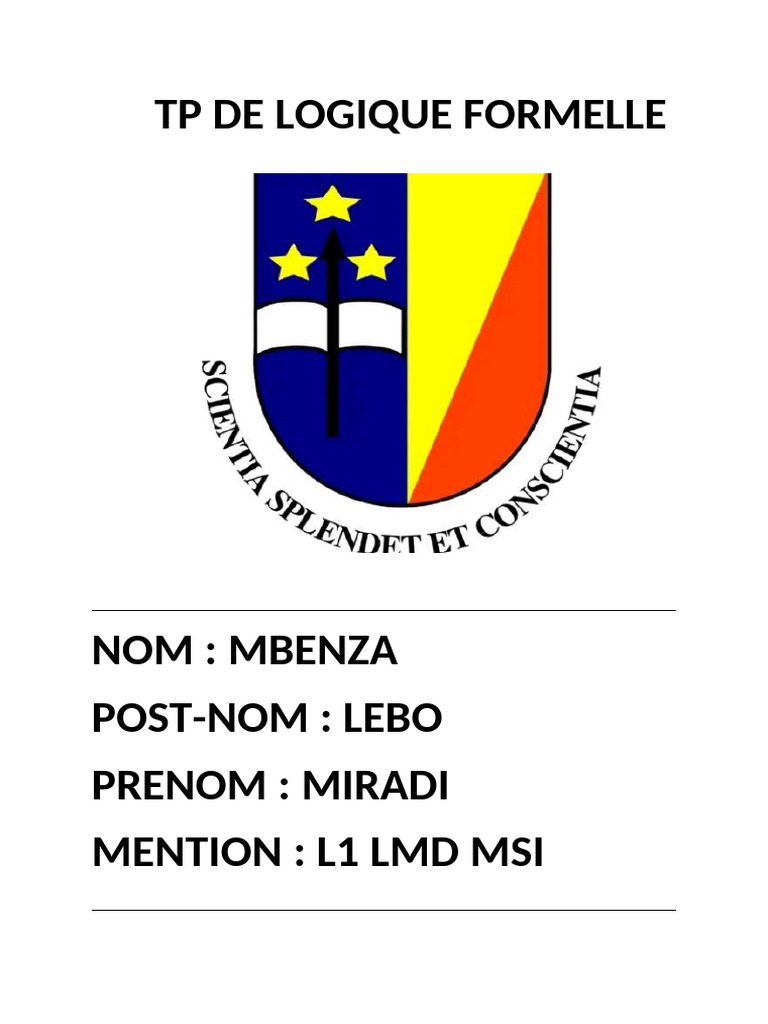 TP DE LOGIQUE FORMELLE

SCIENTIA SPLENDET ET CONSCIENTIA

NOM : MBENZA

POST-NOM : LEBO

PRENOM : MIRADI

MENTION : L1 LMD MSI